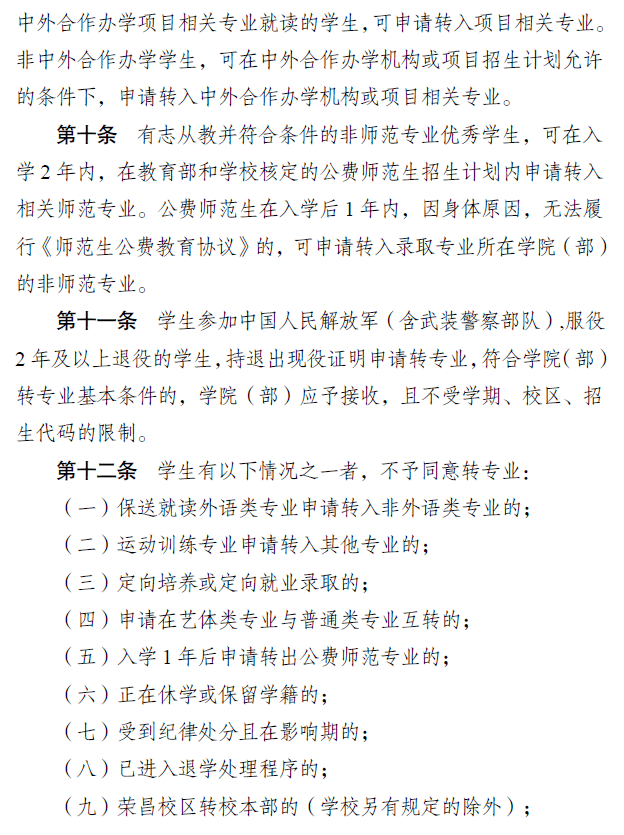 中外合作办学项目相关专业就读的学生，可申请转入项目相关专业。非中外合作办学学生，可在中外合作办学机构或项目招生计划允许的条件下，申请转入中外合作办学机构或项目相关专业。

第十条　有志从教并符合条件的非师范专业优秀学生，可在入学2年内，在教育部和学校核定的公费师范生招生计划内申请转入相关师范专业。公费师范生在入学后1年内，因身体原因，无法履行《师范生公费教育协议》的，可申请转入录取专业所在学院（部）的非师范专业。

第十一条　学生参加中国人民解放军（含武装警察部队），服役2年及以上退役的学生，持退出现役证明申请转专业，符合学院（部）转专业基本条件的，学院（部）应予接收，且不受学期、校区、招生代码的限制。

第十二条　学生有以下情况之一者，不予同意转专业：
（一）保送就读外语类专业申请转入非外语类专业的；
（二）运动训练专业申请转入其他专业的；
（三）定向培养或定向就业录取的；
（四）申请在艺体类专业与普通类专业互转的；
（五）入学1年后申请转出公费师范专业的；
（六）正在休学或保留学籍的；
（七）受到纪律处分且在影响期的；
（八）已进入退学处理程序的；
（九）荣昌校区转校本部的（学校另有规定的除外）；